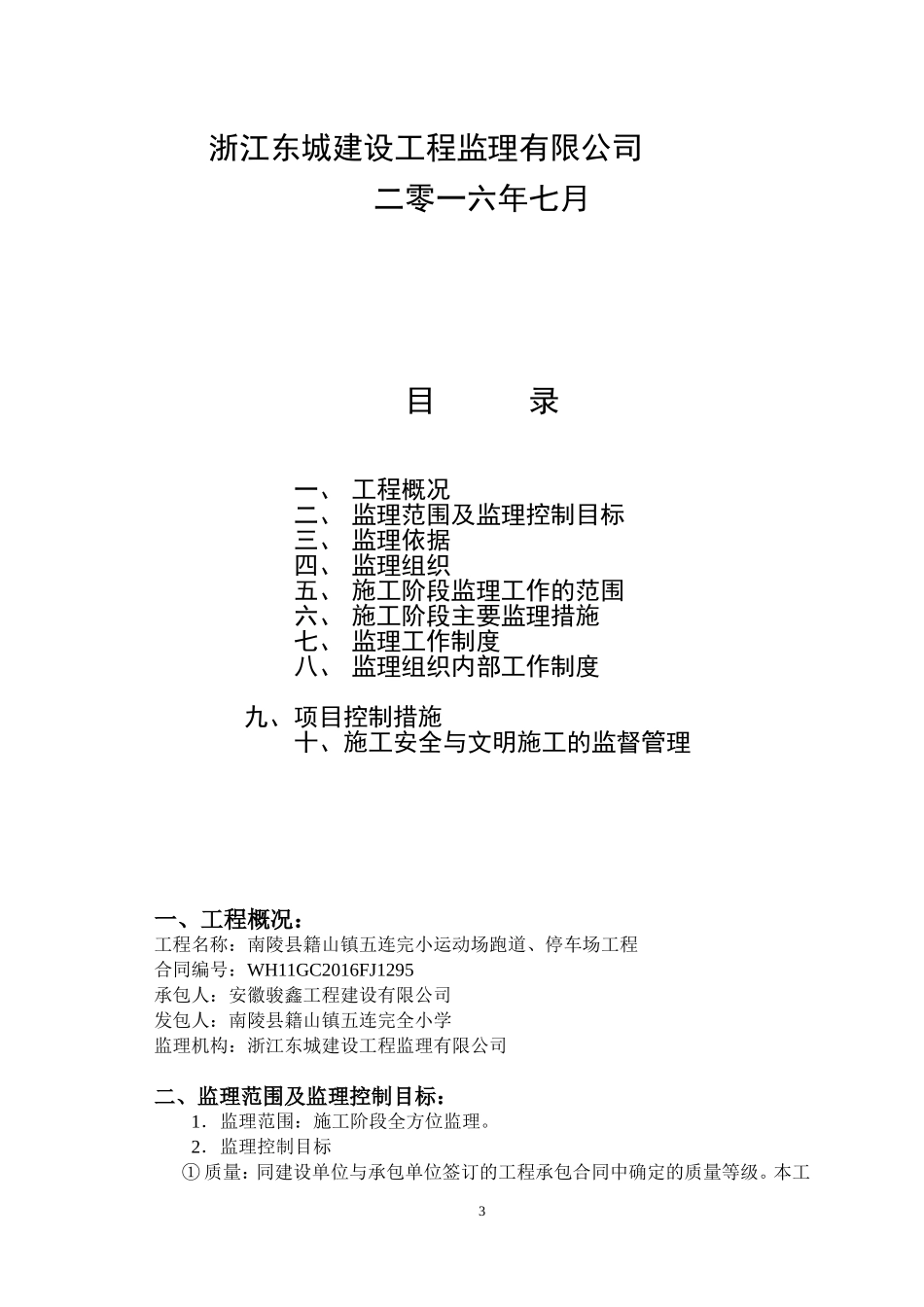 浙江东城建设工程监理有限公司

二零一六年七月

目 录

一、 工程概况
二、 监理范围及监理控制目标
三、 监理依据
四、 监理组织
五、 施工阶段监理工作的范围
六、 施工阶段主要监理措施
七、 监理工作制度
八、 监理组织内部工作制度

九、项目控制措施
十、施工安全与文明施工的监督管理

一、工程概况：
工程名称：南陵县籍山镇五连完小运动场跑道、停车场工程
合同编号：WH11GC2016FJ1295
承包人：安徽骏鑫工程建设有限公司
发包人：南陵县籍山镇五连完全小学
监理机构：浙江东城建设工程监理有限公司

二、监理范围及监理控制目标：
1．监理范围：施工阶段全方位监理。
2．监理控制目标
① 质量：同建设单位与承包单位签订的工程承包合同中确定的质量等级。本工

3